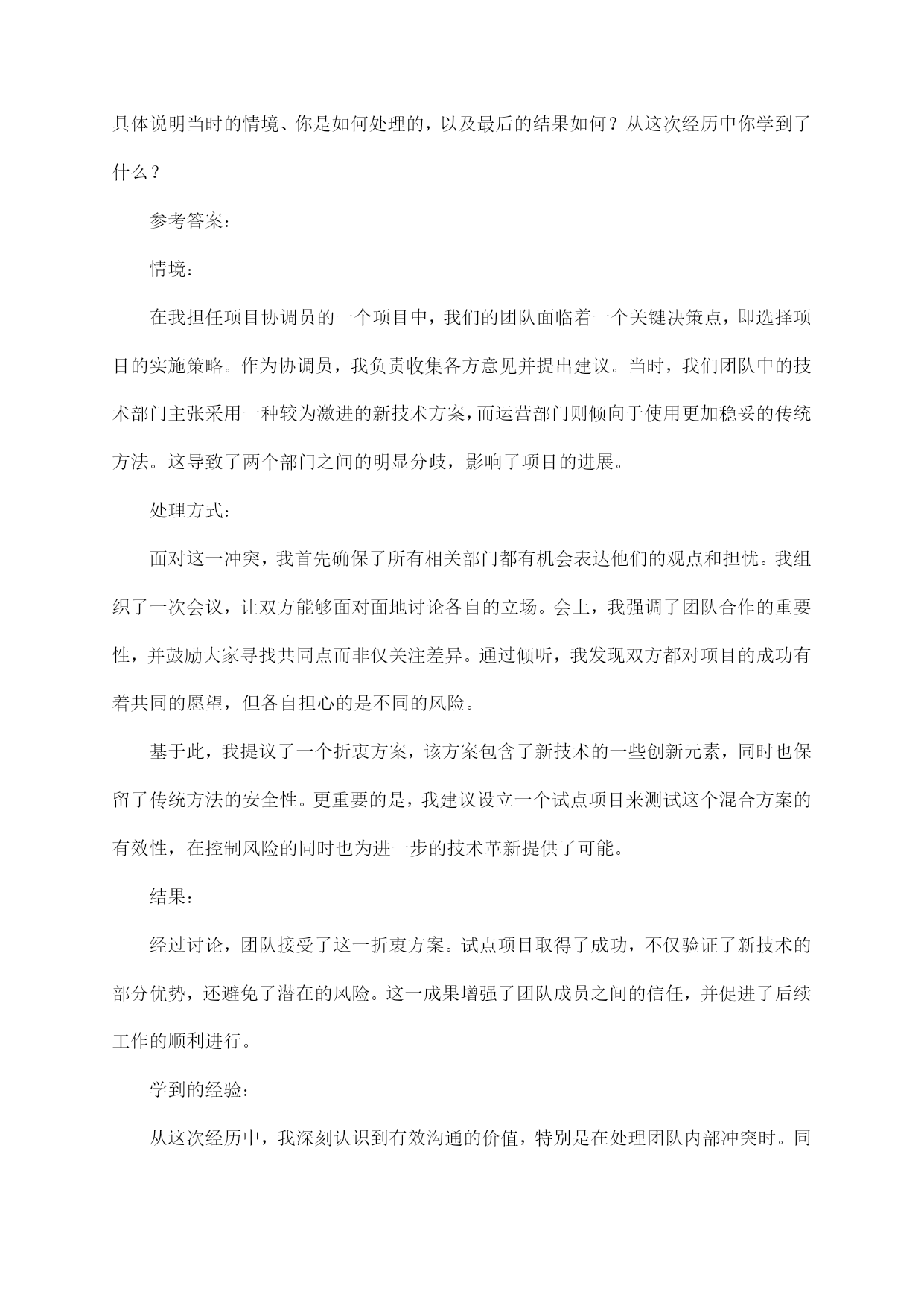 具体说明当时的情境、你是如何处理的，以及最后的结果如何？从这次经历中你学到了什么？

参考答案：

情境：

在我担任项目协调员的一个项目中，我们的团队面临着一个关键决策点，即选择项目的实施策略。作为协调员，我负责收集各方意见并提出建议。当时，我们团队中的技术部门主张采用一种较为激进的新技术方案，而运营部门则倾向于使用更加稳妥的传统方法。这导致了两个部门之间的明显分歧，影响了项目的进展。

处理方式：

面对这一冲突，我首先确保了所有相关部门都有机会表达他们的观点和担忧。我组织了一次会议，让双方能够面对面地讨论各自的立场。会上，我强调了团队合作的重要性，并鼓励大家寻找共同点而非仅关注差异。通过倾听，我发现双方都对项目的成功有着共同的愿望，但各自担心的是不同的风险。

基于此，我提议了一个折衷方案，该方案包含了新技术的一些创新元素，同时也保留了传统方法的安全性。更重要的是，我建议设立一个试点项目来测试这个混合方案的有效性，在控制风险的同时也为进一步的技术革新提供了可能。

结果：

经过讨论，团队接受了这一折衷方案。试点项目取得了成功，不仅验证了新技术的部分优势，还避免了潜在的风险。这一成果增强了团队成员之间的信任，并促进了后续工作的顺利进行。

学到的经验：

从这次经历中，我深刻认识到有效沟通的价值，特别是在处理团队内部冲突时。同